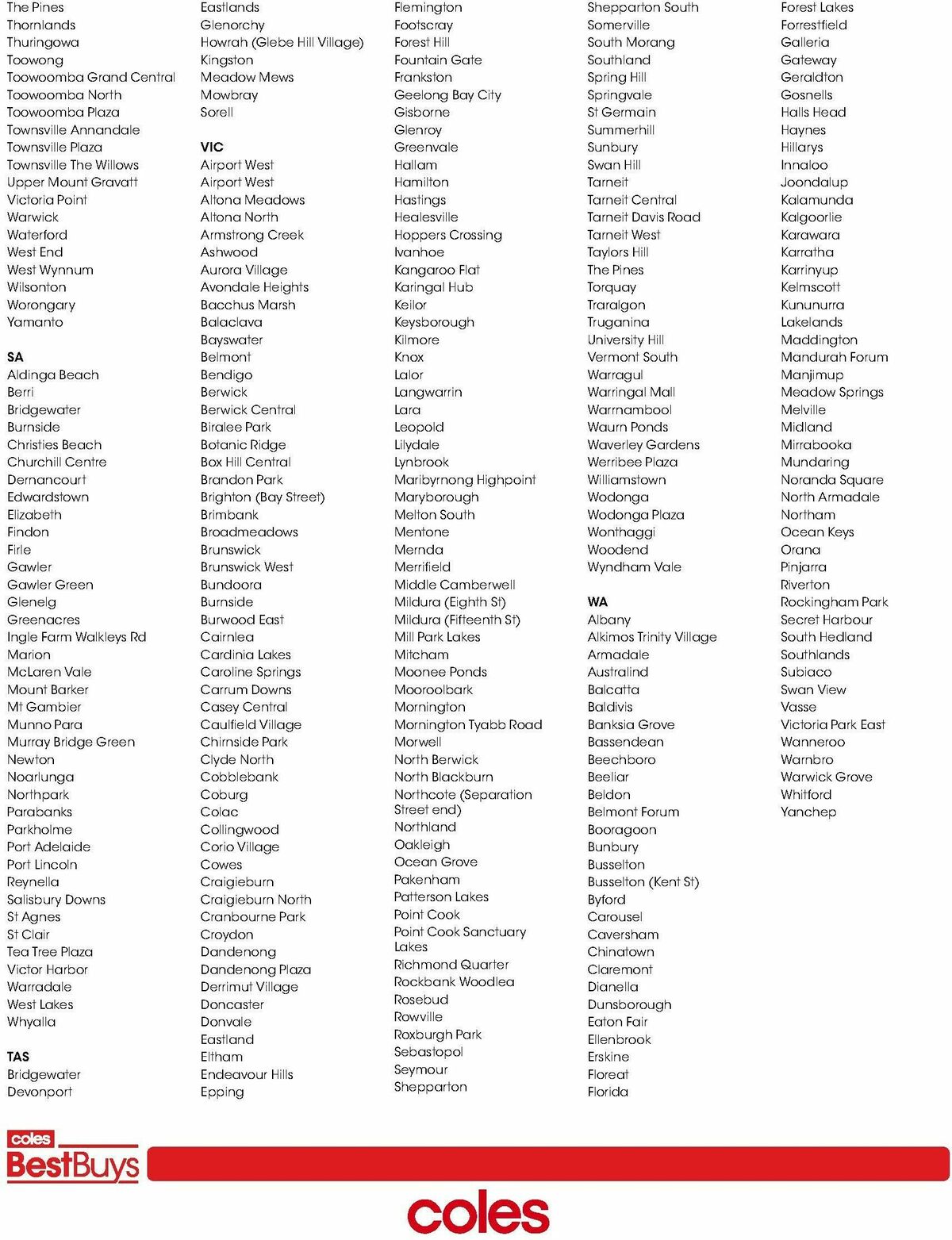 The Pines
Thornlands
Thuringowa
Toowong
Toowoomba Grand Central
Toowoomba North
Toowoomba Plaza
Townsville Annandale
Townsville Plaza
Townsville The Willows
Upper Mount Gravatt
Victoria Point
Warwick
Waterford
West End
West Wynnum
Wilsonton
Worongary
Yamanto

SA
Aldinga Beach
Berri
Bridgewater
Burnside
Christies Beach
Churchill Centre
Dernancourt
Edwardstown
Elizabeth
Findon
Firle
Gawler
Gawler Green
Glenelg
Greenacres
Ingle Farm Walkleys Rd
Marion
McLaren Vale
Mount Barker
Mt Gambier
Munno Para
Murray Bridge Green
Newton
Noarlunga
Northpark
Parabanks
Parkholme
Port Adelaide
Port Lincoln
Reynella
Salisbury Downs
St Agnes
St Clair
Tea Tree Plaza
Victor Harbor
Warradale
West Lakes
Whyalla

TAS
Bridgewater
Devonport

Eastlands
Glenorchy
Howrah (Glebe Hill Village)
Kingston
Meadow Mews
Mowbray
Sorell

VIC
Airport West
Airport West
Altona Meadows
Altona North
Armstrong Creek
Ashwood
Aurora Village
Avondale Heights
Bacchus Marsh
Balaclava
Bayswater
Belmont
Bendigo
Berwick
Berwick Central
Biralee Park
Botanic Ridge
Box Hill Central
Brandon Park
Brighton (Bay Street)
Brimbank
Broadmeadows
Brunswick
Brunswick West
Bundoora
Burnside
Burwood East
Cairnlea
Cardinia Lakes
Caroline Springs
Carrum Downs
Casey Central
Caulfield Village
Chirnside Park
Clyde North
Cobblebank
Coburg
Colac
Collingwood
Corio Village
Cowes
Craigieburn
Craigieburn North
Cranbourne Park
Croydon
Dandenong
Dandenong Plaza
Derrimut Village
Doncaster
Donvale
Eastland
Eltham
Endeavour Hills
Epping

Flemington
Footscray
Forest Hill
Fountain Gate
Frankston
Geelong Bay City
Gisborne
Glenroy
Greenvale
Hallam
Hamilton
Hastings
Healesville
Hoppers Crossing
Ivanhoe
Kangaroo Flat
Karingal Hub
Keilor
Keysborough
Kilmore
Knox
Lalor
Langwarrin
Lara
Leopold
Lilydale
Lynbrook
Maribyrnong Highpoint
Maryborough
Melton South
Mentone
Mernda
Merrifield
Middle Camberwell
Mildura (Eighth St)
Mildura (Fifteenth St)
Mill Park Lakes
Mitcham
Moonee Ponds
Mooroolbark
Mornington
Mornington Tyabb Road
Morwell
North Berwick
North Blackburn
Northcote (Separation Street end)
Northland
Oakleigh
Ocean Grove
Pakenham
Patterson Lakes
Point Cook
Point Cook Sanctuary Lakes
Richmond Quarter
Rockbank Woodlea
Rosebud
Rowville
Roxburgh Park
Sebastopol
Seymour
Shepparton

Shepparton South
Somerville
South Morang
Southland
Spring Hill
Springvale
St Germain
Summerhill
Sunbury
Swan Hill
Tarneit
Tarneit Central
Tarneit Davis Road
Tarneit West
Taylors Hill
The Pines
Torquay
Traralgon
Truganina
University Hill
Vermont South
Warragul
Warringal Mall
Warrnambool
Waurn Ponds
Waverley Gardens
Werribee Plaza
Williamstown
Wodonga
Wodonga Plaza
Wonthaggi
Woodend
Wyndham Vale

WA
Albany
Alkimos Trinity Village
Armadale
Australind
Balcatta
Baldivis
Banksia Grove
Bassendean
Beechboro
Beeliar
Beldon
Belmont Forum
Booragoon
Bunbury
Busselton
Busselton (Kent St)
Byford
Carousel
Caversham
Chinatown
Claremont
Dianella
Dunsborough
Eaton Fair
Ellenbrook
Erskine
Floreat
Florida

Forest Lakes
Forrestfield
Galleria
Gateway
Geraldton
Gosnells
Halls Head
Haynes
Hillarys
Innaloo
Joondalup
Kalamunda
Kalgoorlie
Karawara
Karratha
Karrinyup
Kelmscott
Kununurra
Lakelands
Maddington
Mandurah Forum
Manjimup
Meadow Springs
Melville
Midland
Mirrabooka
Mundaring
Noranda Square
North Armadale
Northam
Ocean Keys
Orana
Pinjarra
Riverton
Rockingham Park
Secret Harbour
South Hedland
Southlands
Subiaco
Swan View
Vasse
Victoria Park East
Wanneroo
Warnbro
Warwick Grove
Whitford
Yanchep

coles
BestBuys

coles